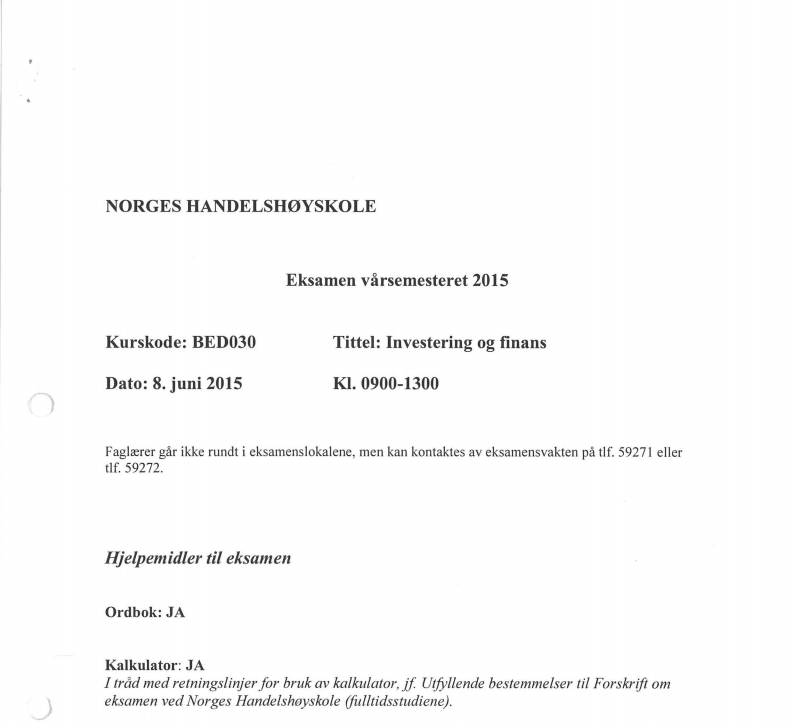 NORGES HANDELSHØYSKOLE

Eksamen vårsemesteret 2015

Kurskode: BED030

Tittel: Investering og finans

Dato: 8. juni 2015

Kl. 0900-1300

Faglærer går ikke rundt i eksamenslokalene, men kan kontaktes av eksamensvakten på tlf. 59271 eller tlf. 59272.

Hjelpemidler til eksamen

Ordbok: JA

Kalkulator: JA
I tråd med retningslinjer for bruk av kalkulator, jf. Utfyllende bestemmelser til Forskrift om eksamen ved Norges Handelshøyskole (fulltidsstudiene).